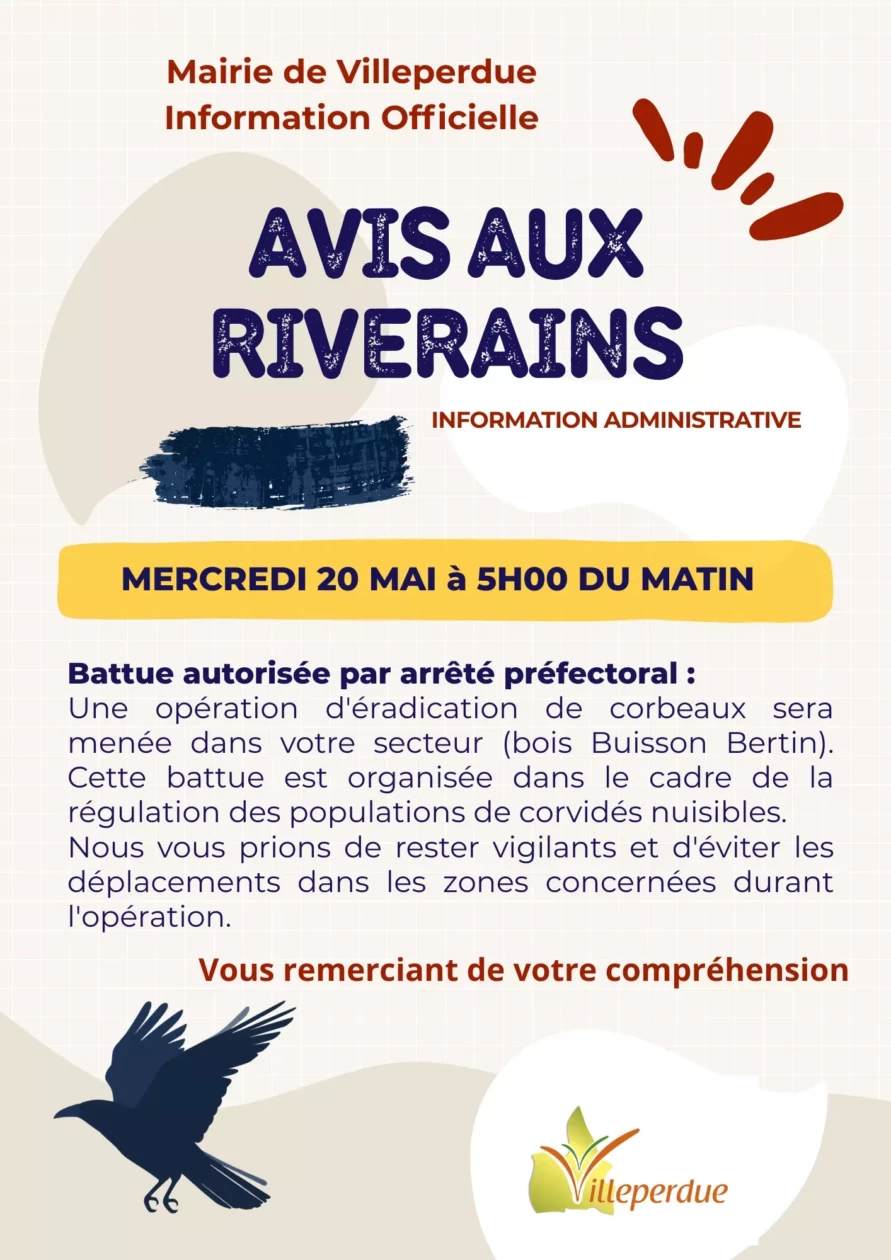 Mairie de Villeperdue
Information Officielle

AVIS AUX RIVERAINS

INFORMATION ADMINISTRATIVE

MERCREDI 20 MAI à 5H00 DU MATIN

Battue autorisée par arrêté préfectoral :
Une opération d'éradication de corbeaux sera menée dans votre secteur (bois Buisson Bertin). Cette battue est organisée dans le cadre de la régulation des populations de corvidés nuisibles.
Nous vous prions de rester vigilants et d'éviter les déplacements dans les zones concernées durant l'opération.

Vous remerciant de votre compréhension

Villeperdue